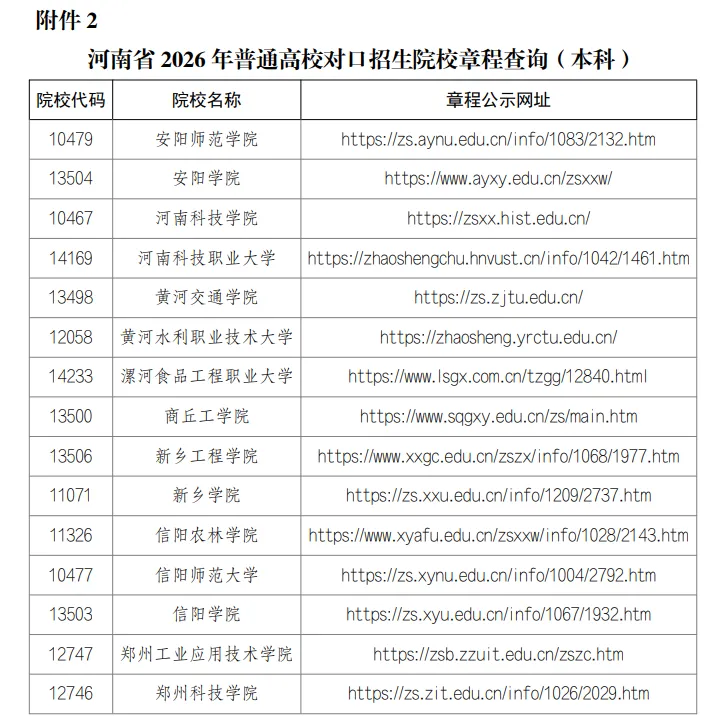 附件 2

河南省 2026 年普通高校对口招生院校章程查询（本科）

| 院校代码 | 院校名称 | 章程公示网址 |
|---|---|---|
| 10479 | 安阳师范学院 | https://zs.aynu.edu.cn/info/1083/2132.htm |
| 13504 | 安阳学院 | https://www.ayxy.edu.cn/zsxxw/ |
| 10467 | 河南科技学院 | https://zsxx.hist.edu.cn/ |
| 14169 | 河南科技职业大学 | https://zhaoshengchu.hnvust.cn/info/1042/1461.htm |
| 13498 | 黄河交通学院 | https://zs.zjtu.edu.cn/ |
| 12058 | 黄河水利职业技术大学 | https://zhaosheng.yrctu.edu.cn/ |
| 14233 | 漯河食品工程职业大学 | https://www.lsgx.com.cn/tzgg/12840.html |
| 13500 | 商丘工学院 | https://www.sqgxy.edu.cn/zs/main.htm |
| 13506 | 新乡工程学院 | https://www.xxgc.edu.cn/zszx/info/1068/1977.htm |
| 11071 | 新乡学院 | https://zs.xxu.edu.cn/info/1209/2737.htm |
| 11326 | 信阳农林学院 | https://www.xyafu.edu.cn/zsxxw/info/1028/2143.htm |
| 10477 | 信阳师范大学 | https://zs.xynu.edu.cn/info/1004/2792.htm |
| 13503 | 信阳学院 | https://zs.xyu.edu.cn/info/1067/1932.htm |
| 12747 | 郑州工业应用技术学院 | https://zsb.zzuit.edu.cn/zszc.htm |
| 12746 | 郑州科技学院 | https://zs.zit.edu.cn/info/1026/2029.htm |